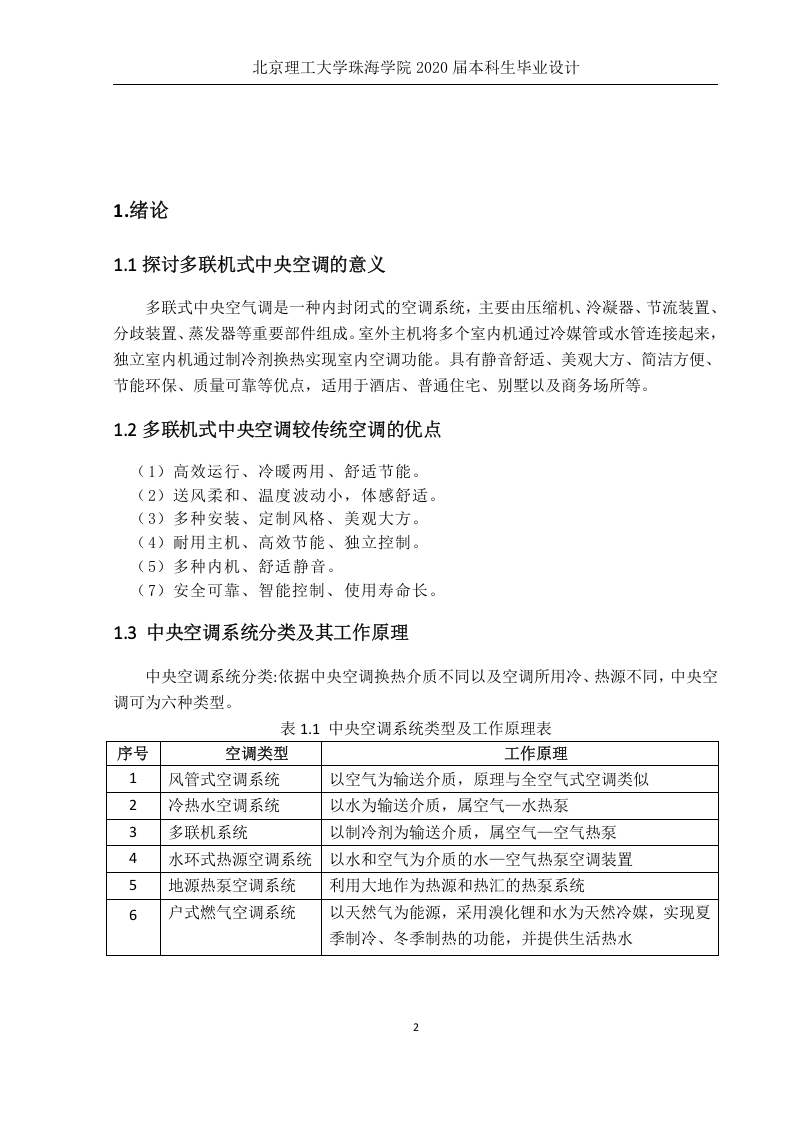 北京理工大学珠海学院 2020 届本科生毕业设计

1.绪论

1.1 探讨多联机式中央空调的意义

多联式中央空气调是一种内封闭式的空调系统，主要由压缩机、冷凝器、节流装置、分歧装置、蒸发器等重要部件组成。室外主机将多个室内机通过冷媒管或水管连接起来，独立室内机通过制冷剂换热实现室内空调功能。具有静音舒适、美观大方、简洁方便、节能环保、质量可靠等优点，适用于酒店、普通住宅、别墅以及商务场所等。

1.2 多联机式中央空调较传统空调的优点

（1）高效运行、冷暖两用、舒适节能。
（2）送风柔和、温度波动小，体感舒适。
（3）多种安装、定制风格、美观大方。
（4）耐用主机、高效节能、独立控制。
（5）多种内机、舒适静音。
（7）安全可靠、智能控制、使用寿命长。

1.3 中央空调系统分类及其工作原理

中央空调系统分类:依据中央空调换热介质不同以及空调所用冷、热源不同，中央空调可为六种类型。

表 1.1 中央空调系统类型及工作原理表

| 序号 | 空调类型 | 工作原理 |
|---|---|---|
| 1 | 风管式空调系统 | 以空气为输送介质，原理与全空气式空调类似 |
| 2 | 冷热水空调系统 | 以水为输送介质，属空气—水热泵 |
| 3 | 多联机系统 | 以制冷剂为输送介质，属空气—空气热泵 |
| 4 | 水环式热源空调系统 | 以水和空气为介质的水—空气热泵空调装置 |
| 5 | 地源热泵空调系统 | 利用大地作为热源和热汇的热泵系统 |
| 6 | 户式燃气空调系统 | 以天然气为能源，采用溴化锂和水为天然冷媒，实现夏季制冷、冬季制热的功能，并提供生活热水 |

2